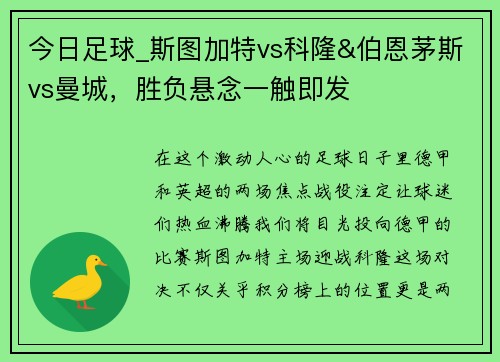 今日足球_斯图加特vs科隆&伯恩茅斯vs曼城，胜负悬念一触即发

在这个激动人心的足球日子里德甲和英超的两场焦点战役注定让球迷们热血沸腾我们将目光投向德甲的比赛斯图加特主场迎战科隆这场对决不仅关乎积分榜上的位置更是两